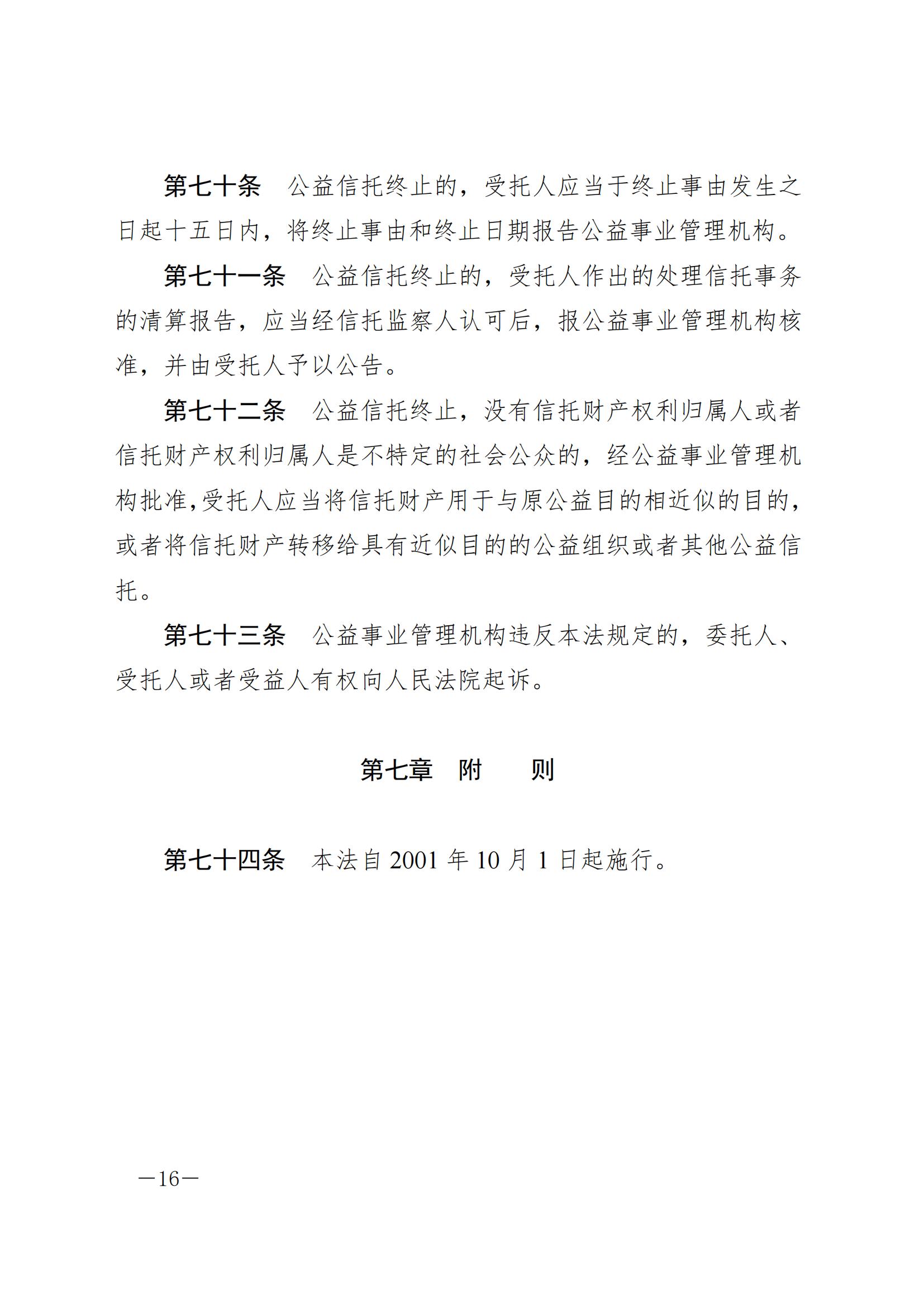 第七十条　公益信托终止的，受托人应当于终止事由发生之日起十五日内，将终止事由和终止日期报告公益事业管理机构。

第七十一条　公益信托终止的，受托人作出的处理信托事务的清算报告，应当经信托监察人认可后，报公益事业管理机构核准，并由受托人予以公告。

第七十二条　公益信托终止，没有信托财产权利归属人或者信托财产权利归属人是不特定的社会公众的，经公益事业管理机构批准，受托人应当将信托财产用于与原公益目的相近似的目的，或者将信托财产转移给具有近似目的的公益组织或者其他公益信托。

第七十三条　公益事业管理机构违反本法规定的，委托人、受托人或者受益人有权向人民法院起诉。

第七章　附　　则

第七十四条　本法自 2001 年 10 月 1 日起施行。

—16—